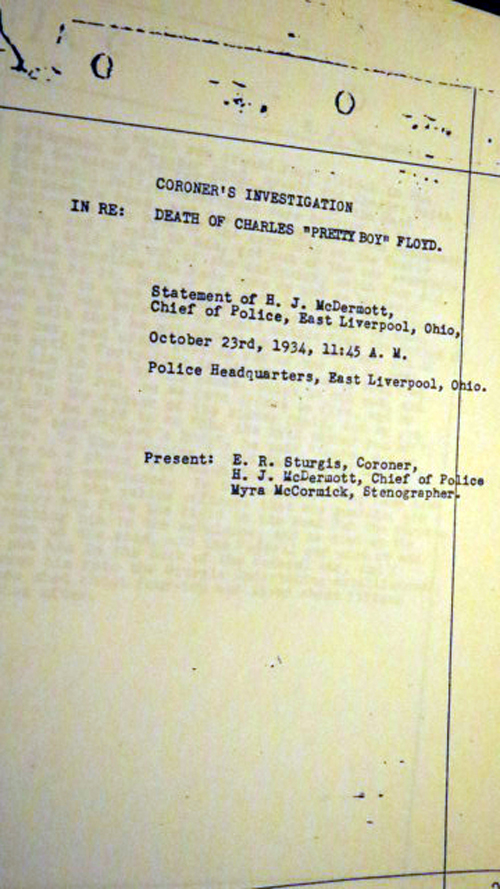 CORONER'S INVESTIGATION

IN RE: DEATH OF CHARLES "PRETTY BOY" FLOYD.

Statement of H. J. McDermott, Chief of Police, East Liverpool, Ohio,

October 23rd, 1934, 11:45 A. M.

Police Headquarters, East Liverpool, Ohio.

Present: E. R. Sturgis, Coroner,
H. J. McDermott, Chief of Police
Myra McCormick, Stenographer.